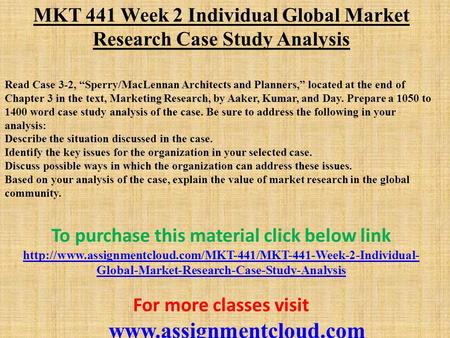 MKT 441 Week 2 Individual Global Market Research Case Study Analysis

Read Case 3-2, “Sperry/MacLennan Architects and Planners,” located at the end of Chapter 3 in the text, Marketing Research, by Aaker, Kumar, and Day. Prepare a 1050 to 1400 word case study analysis of the case. Be sure to address the following in your analysis:
Describe the situation discussed in the case.
Identify the key issues for the organization in your selected case.
Discuss possible ways in which the organization can address these issues.
Based on your analysis of the case, explain the value of market research in the global community.

To purchase this material click below link
http://www.assignmentcloud.com/MKT-441/MKT-441-Week-2-Individual-Global-Market-Research-Case-Study-Analysis

For more classes visit
www.assignmentcloud.com